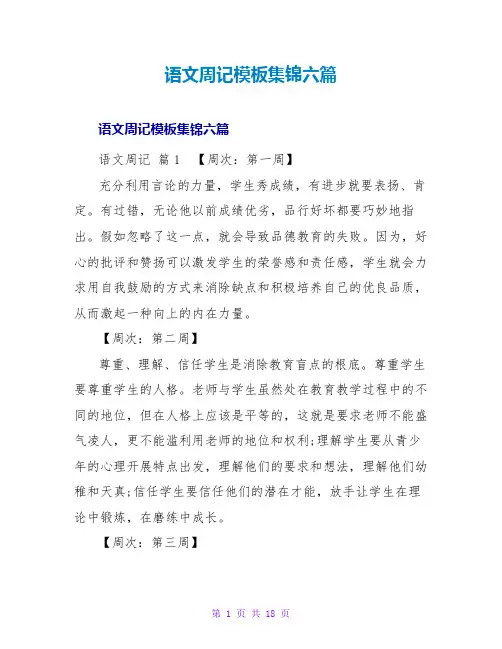 语文周记模板集锦六篇

语文周记模板集锦六篇

语文周记 篇1 【周次：第一周】

充分利用言论的力量，学生秀成绩，有进步就要表扬、肯定。有过错，无论他以前成绩优劣，品行好坏都要巧妙地指出。假如忽略了这一点，就会导致品德教育的失败。因为，好心的批评和赞扬可以激发学生的荣誉感和责任感，学生就会力求用自我鼓励的方式来消除缺点和积极培养自己的优良品质，从而激起一种向上的内在力量。

【周次：第二周】

尊重、理解、信任学生是消除教育盲点的根底。尊重学生要尊重学生的人格。老师与学生虽然处在教育教学过程中的不同的地位，但在人格上应该是平等的，这就是要求老师不能盛气凌人，更不能滥利用老师的地位和权利;理解学生要从青少年的心理开展特点出发，理解他们的要求和想法，理解他们幼稚和天真;信任学生要信任他们的潜在才能，放手让学生在理论中锻炼，在磨练中成长。

【周次：第三周】

第 1 页 共 18 页